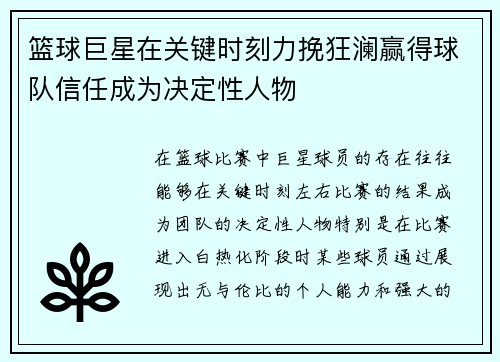 篮球巨星在关键时刻力挽狂澜赢得球队信任成为决定性人物

在篮球比赛中巨星球员的存在往往能够在关键时刻左右比赛的结果成为团队的决定性人物特别是在比赛进入白热化阶段时某些球员通过展现出无与伦比的个人能力和强大的